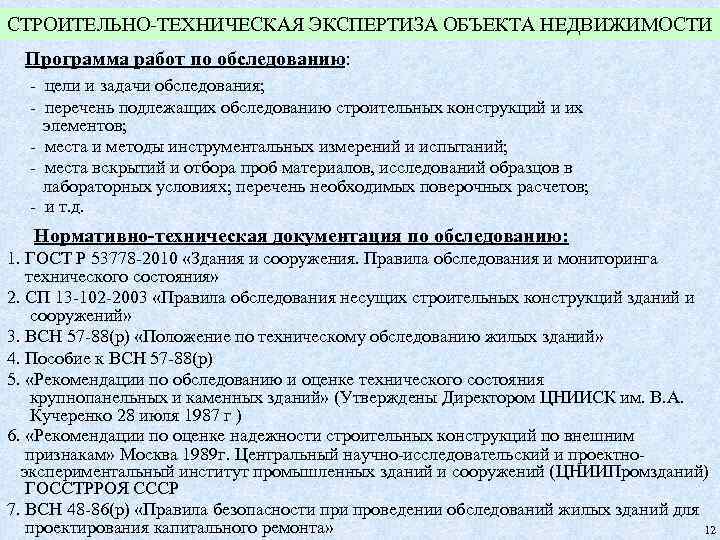 СТРОИТЕЛЬНО-ТЕХНИЧЕСКАЯ ЭКСПЕРТИЗА ОБЪЕКТА НЕДВИЖИМОСТИ

Программа работ по обследованию:

- цели и задачи обследования;
- перечень подлежащих обследованию строительных конструкций и их элементов;
- места и методы инструментальных измерений и испытаний;
- места вскрытий и отбора проб материалов, исследований образцов в лабораторных условиях; перечень необходимых поверочных расчетов;
- и т.д.

Нормативно-техническая документация по обследованию:

1. ГОСТ Р 53778-2010 «Здания и сооружения. Правила обследования и мониторинга технического состояния»
2. СП 13-102-2003 «Правила обследования несущих строительных конструкций зданий и сооружений»
3. ВСН 57-88(р) «Положение по техническому обследованию жилых зданий»
4. Пособие к ВСН 57-88(р)
5. «Рекомендации по обследованию и оценке технического состояния крупнопанельных и каменных зданий» (Утверждены Директором ЦНИИСК им. В.А. Кучеренко 28 июля 1987 г )
6. «Рекомендации по оценке надежности строительных конструкций по внешним признакам» Москва 1989г. Центральный научно-исследовательский и проектно-экспериментальный институт промышленных зданий и сооружений (ЦНИИПромзданий) ГОССТРРОЯ СССР
7. ВСН 48-86(р) «Правила безопасности при проведении обследований жилых зданий для проектирования капитального ремонта»

12